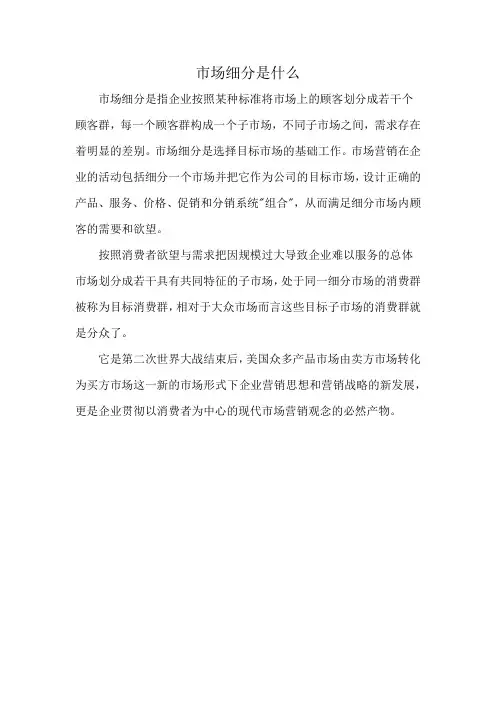 市场细分是什么

市场细分是指企业按照某种标准将市场上的顾客划分成若干个顾客群，每一个顾客群构成一个子市场，不同子市场之间，需求存在着明显的差别。市场细分是选择目标市场的基础工作。市场营销在企业的活动包括细分一个市场并把它作为公司的目标市场，设计正确的产品、服务、价格、促销和分销系统"组合"，从而满足细分市场内顾客的需要和欲望。

按照消费者欲望与需求把因规模过大导致企业难以服务的总体市场划分成若干具有共同特征的子市场，处于同一细分市场的消费群被称为目标消费群，相对于大众市场而言这些目标子市场的消费群就是分众了。

它是第二次世界大战结束后，美国众多产品市场由卖方市场转化为买方市场这一新的市场形式下企业营销思想和营销战略的新发展，更是企业贯彻以消费者为中心的现代市场营销观念的必然产物。